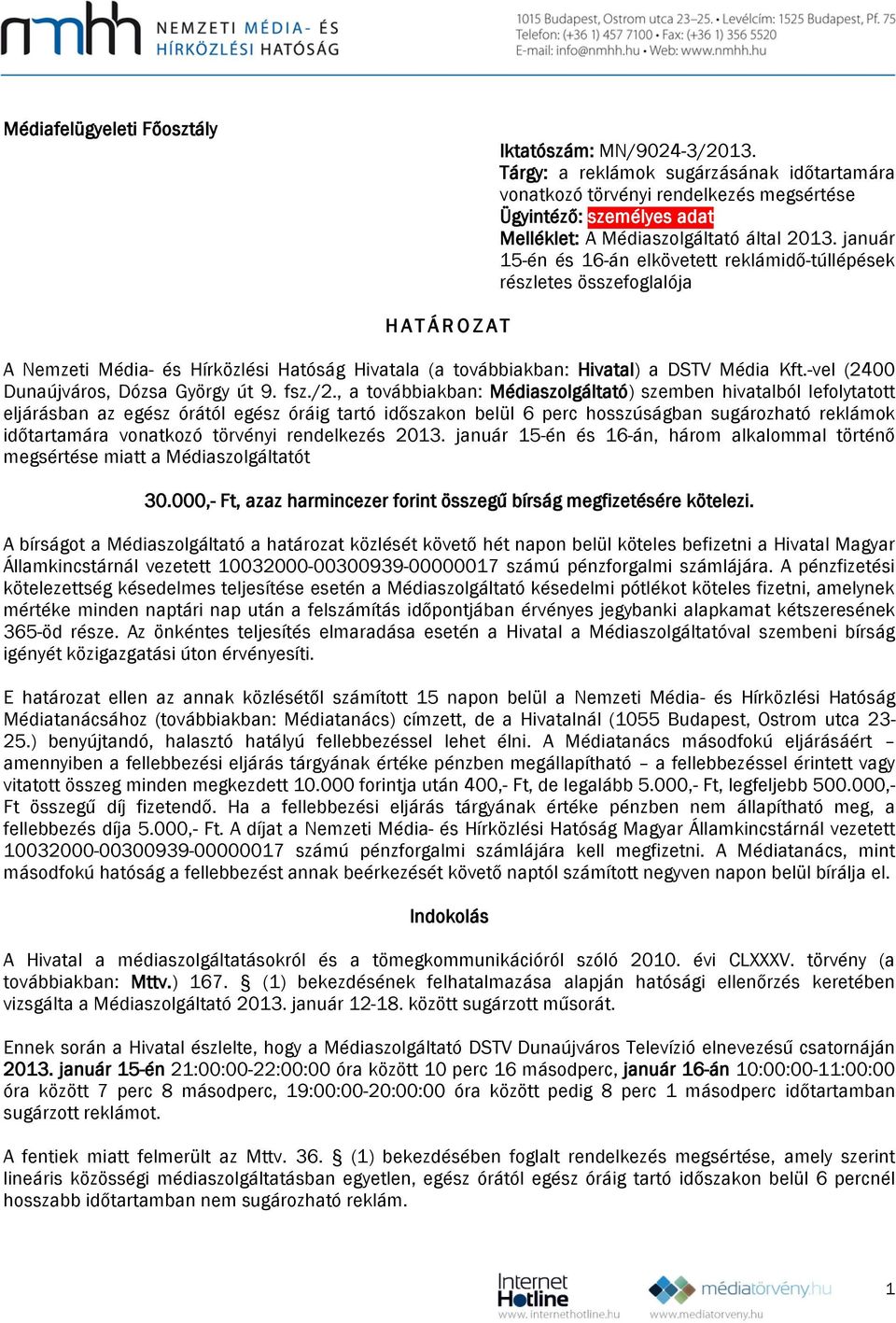 nmhh NEMZETI MÉDIA- ÉS HÍRKÖZLÉSI HATÓSÁG

1015 Budapest, Ostrom utca 23–25. • Levélcím: 1525 Budapest, Pf. 75
Telefon: (+36 1) 457 7100 • Fax: (+36 1) 356 5520
E-mail: info@nmhh.hu • Web: www.nmhh.hu

Médiafelügyeleti Főosztály

Iktatószám: MN/9024-3/2013.
Tárgy: a reklámok sugárzásának időtartamára vonatkozó törvényi rendelkezés megsértése
Ügyintéző: személyes adat
Melléklet: A Médiaszolgáltató által 2013. január 15-én és 16-án elkövetett reklámidő-túllépések részletes összefoglalója

HATÁROZAT

A Nemzeti Média- és Hírközlési Hatóság Hivatala (a továbbiakban: Hivatal) a DSTV Média Kft.-vel (2400 Dunaújváros, Dózsa György út 9. fsz./2., a továbbiakban: Médiaszolgáltató) szemben hivatalból lefolytatott eljárásban az egész órától egész óráig tartó időszakon belül 6 perc hosszúságban sugározható reklámok időtartamára vonatkozó törvényi rendelkezés 2013. január 15-én és 16-án, három alkalommal történő megsértése miatt a Médiaszolgáltatót

30.000,- Ft, azaz harmincezer forint összegű bírság megfizetésére kötelezi.

A bírságot a Médiaszolgáltató a határozat közlését követő hét napon belül köteles befizetni a Hivatal Magyar Államkincstárnál vezetett 10032000-00300939-00000017 számú pénzforgalmi számlájára. A pénzfizetési kötelezettség késedelmes teljesítése esetén a Médiaszolgáltató késedelmi pótlékot köteles fizetni, amelynek mértéke minden naptári nap után a felszámítás időpontjában érvényes jegybanki alapkamat kétszeresének 365-öd része. Az önkéntes teljesítés elmaradása esetén a Hivatal a Médiaszolgáltatóval szembeni bírság igényét közigazgatási úton érvényesíti.

E határozat ellen az annak közlésétől számított 15 napon belül a Nemzeti Média- és Hírközlési Hatóság Médiatanácsához (továbbiakban: Médiatanács) címzett, de a Hivatalnál (1055 Budapest, Ostrom utca 23-25.) benyújtandó, halasztó hatályú fellebbezéssel lehet élni. A Médiatanács másodfokú eljárásáért – amennyiben a fellebbezési eljárás tárgyának értéke pénzben megállapítható – a fellebbezéssel érintett vagy vitatott összeg minden megkezdett 10.000 forintja után 400,- Ft, de legalább 5.000,- Ft, legfeljebb 500.000,- Ft összegű díj fizetendő. Ha a fellebbezési eljárás tárgyának értéke pénzben nem állapítható meg, a fellebbezés díja 5.000,- Ft. A díjat a Nemzeti Média- és Hírközlési Hatóság Magyar Államkincstárnál vezetett 10032000-00300939-00000017 számú pénzforgalmi számlájára kell megfizetni. A Médiatanács, mint másodfokú hatóság a fellebbezést annak beérkezését követő naptól számított negyven napon belül bírálja el.

Indokolás

A Hivatal a médiaszolgáltatásokról és a tömegkommunikációról szóló 2010. évi CLXXXV. törvény (a továbbiakban: Mttv.) 167. § (1) bekezdésének felhatalmazása alapján hatósági ellenőrzés keretében vizsgálta a Médiaszolgáltató 2013. január 12-18. között sugárzott műsorát.

Ennek során a Hivatal észlelte, hogy a Médiaszolgáltató DSTV Dunaújváros Televízió elnevezésű csatornáján 2013. január 15-én 21:00:00-22:00:00 óra között 10 perc 16 másodperc, január 16-án 10:00:00-11:00:00 óra között 7 perc 8 másodperc, 19:00:00-20:00:00 óra között pedig 8 perc 1 másodperc időtartamban sugárzott reklámot.

A fentiek miatt felmerült az Mttv. 36. § (1) bekezdésében foglalt rendelkezés megsértése, amely szerint lineáris közösségi médiaszolgáltatásban egyetlen, egész órától egész óráig tartó időszakon belül 6 percnél hosszabb időtartamban nem sugározható reklám.

Internet Hotline
www.internethotline.hu
médiatörvény.hu
www.mediatorveny.hu

1